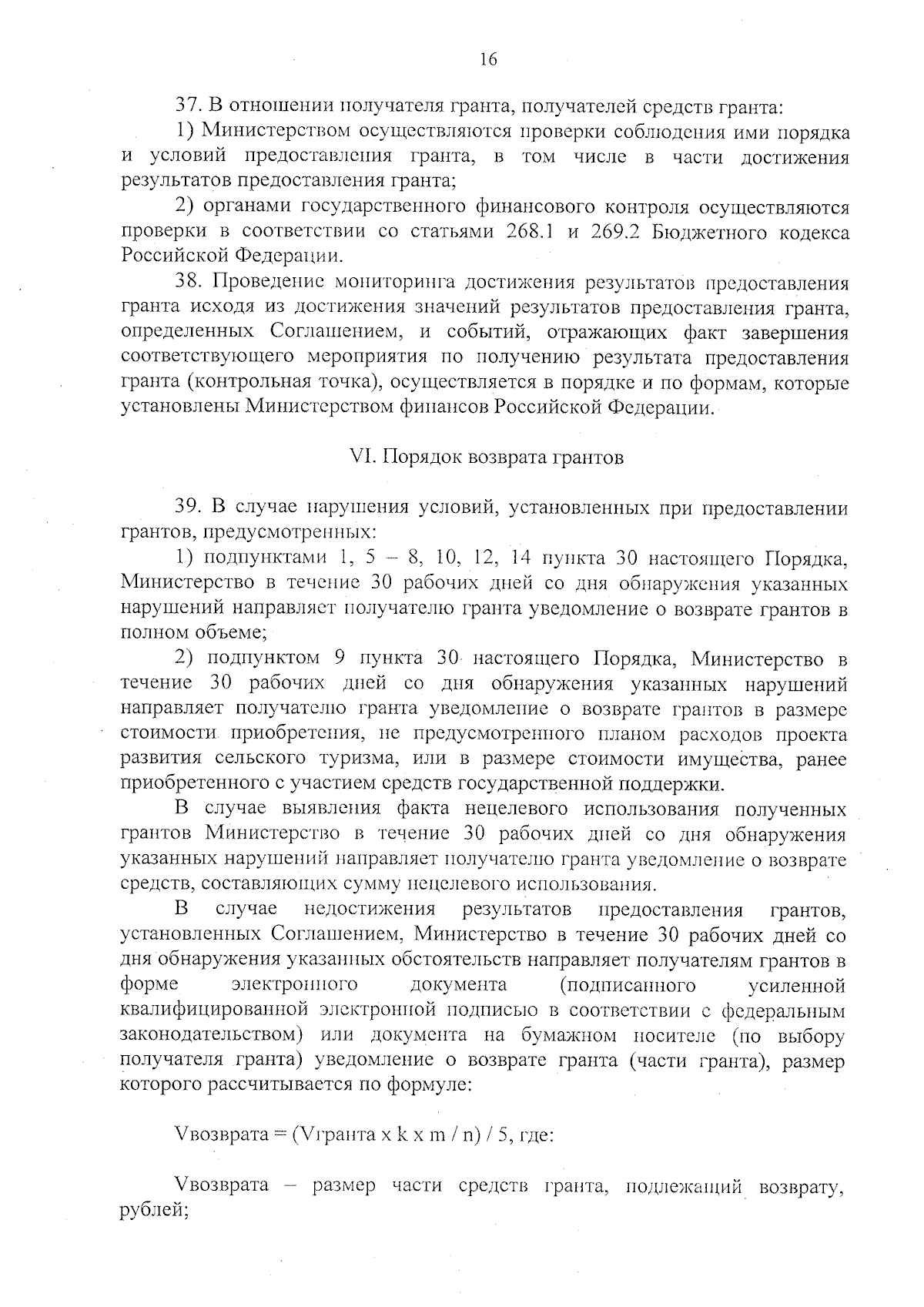 16

37. В отношении получателя гранта, получателей средств гранта:

1) Министерством осуществляются проверки соблюдения ими порядка и условий предоставления гранта, в том числе в части достижения результатов предоставления гранта;

2) органами государственного финансового контроля осуществляются проверки в соответствии со статьями 268.1 и 269.2 Бюджетного кодекса Российской Федерации.

38. Проведение мониторинга достижения результатов предоставления гранта исходя из достижения значений результатов предоставления гранта, определенных Соглашением, и событий, отражающих факт завершения соответствующего мероприятия по получению результата предоставления гранта (контрольная точка), осуществляется в порядке и по формам, которые установлены Министерством финансов Российской Федерации.

VI. Порядок возврата грантов

39. В случае нарушения условий, установленных при предоставлении грантов, предусмотренных:

1) подпунктами 1, 5 – 8, 10, 12, 14 пункта 30 настоящего Порядка, Министерство в течение 30 рабочих дней со дня обнаружения указанных нарушений направляет получателю гранта уведомление о возврате грантов в полном объеме;

2) подпунктом 9 пункта 30 настоящего Порядка, Министерство в течение 30 рабочих дней со дня обнаружения указанных нарушений направляет получателю гранта уведомление о возврате грантов в размере стоимости приобретения, не предусмотренного планом расходов проекта развития сельского туризма, или в размере стоимости имущества, ранее приобретенного с участием средств государственной поддержки.

В случае выявления факта нецелевого использования полученных грантов Министерство в течение 30 рабочих дней со дня обнаружения указанных нарушений направляет получателю гранта уведомление о возврате средств, составляющих сумму нецелевого использования.

В случае недостижения результатов предоставления грантов, установленных Соглашением, Министерство в течение 30 рабочих дней со дня обнаружения указанных обстоятельств направляет получателям грантов в форме электронного документа (подписанного усиленной квалифицированной электронной подписью в соответствии с федеральным законодательством) или документа на бумажном носителе (по выбору получателя гранта) уведомление о возврате гранта (части гранта), размер которого рассчитывается по формуле:

Vвозврата = (Vгранта x k x m / n) / 5, где:

Vвозврата – размер части средств гранта, подлежащий возврату, рублей;